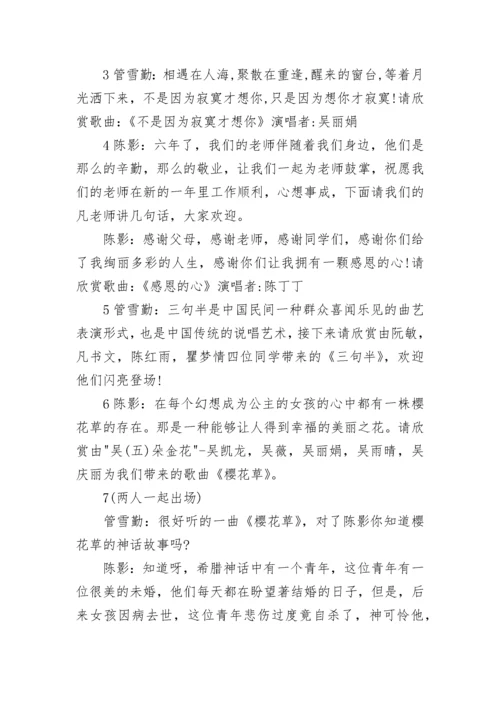 3 管雪勤：相遇在人海，聚散在重逢，醒来的窗台，等着月光洒下来，不是因为寂寞才想你，只是因为想你才寂寞！请欣赏歌曲：《不是因为寂寞才想你》演唱者：吴丽娟

4 陈影：六年了，我们的老师伴随着我们身边，他们是那么的辛勤，那么的敬业，让我们一起为老师鼓掌，祝愿我们的老师在新的一年里工作顺利，心想事成，下面请我们的凡老师讲几句话，大家欢迎。

陈影：感谢父母，感谢老师，感谢同学们，感谢你们给了我绚丽多彩的人生，感谢你们让我拥有一颗感恩的心！请欣赏歌曲：《感恩的心》演唱者：陈丁丁

5 管雪勤：三句半是中国民间一种群众喜闻乐见的曲艺表演形式，也是中国传统的说唱艺术，接下来请欣赏由阮敏，凡书文，陈红雨，瞿梦情四位同学带来的《三句半》，欢迎他们闪亮登场！

6 陈影：在每个幻想成为公主的女孩的心中都有一株樱花草的存在。那是一种能够让人得到幸福的美丽之花。请欣赏由"吴(五)朵金花"-吴凯龙，吴薇，吴丽娟，吴雨晴，吴庆丽为我们带来的歌曲《樱花草》。

7(两人一起出场)

管雪勤：很好听的一曲《樱花草》，对了陈影你知道樱花草的神话故事吗？

陈影：知道呀，希腊神话中有一个青年，这位青年有一位很美的未婚，他们每天都在盼望著结婚的日子，但是，后来女孩因病去世，这位青年悲伤过度竟自杀了，神可怜他，